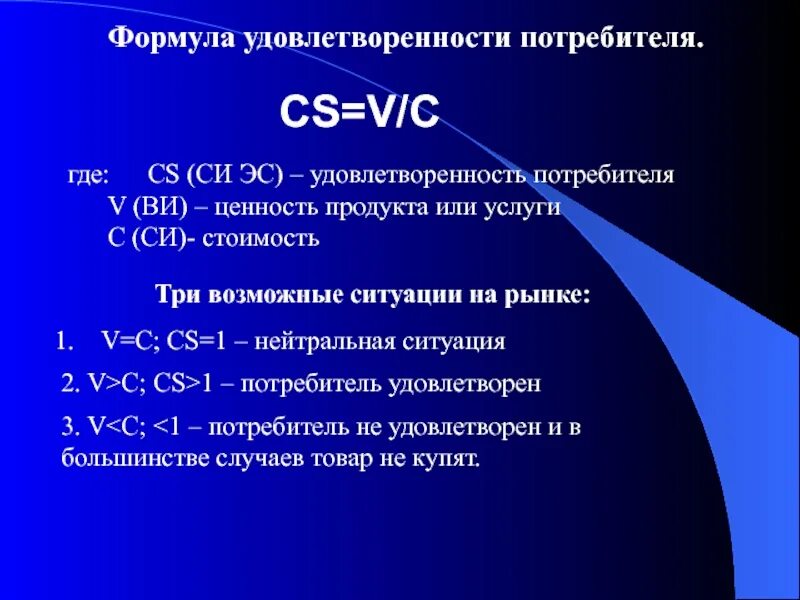 Формула удовлетворенности потребителя.

$CS=V/C$

где: CS (СИ ЭС) – удовлетворенность потребителя
V (ВИ) – ценность продукта или услуги
C (СИ)- стоимость

Три возможные ситуации на рынке:

1. $V=C$; $CS=1$ – нейтральная ситуация

2. $V>C$; $CS>1$ – потребитель удовлетворен

3. $V<C$; $<1$ – потребитель не удовлетворен и в большинстве случаев товар не купят.